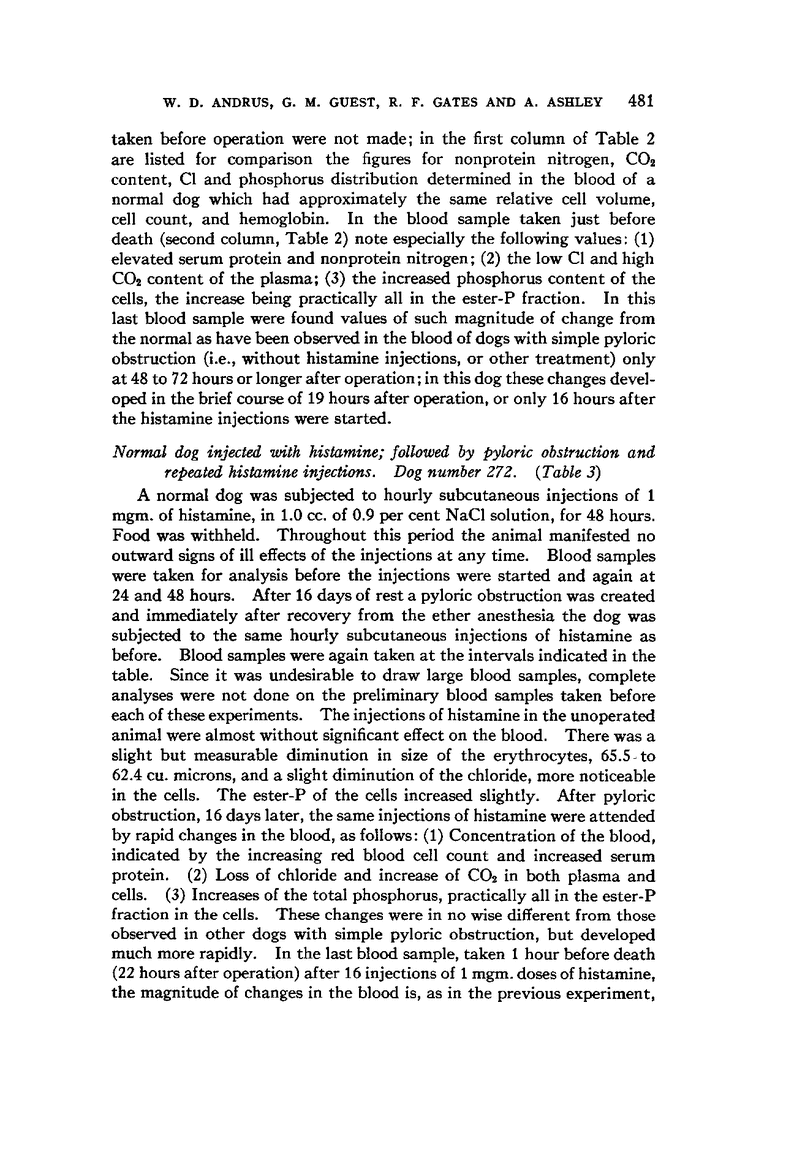 W. D. ANDRUS, G. M. GUEST, R. F. GATES AND A. ASHLEY 481

taken before operation were not made; in the first column of Table 2 are listed for comparison the figures for nonprotein nitrogen, $CO_2$ content, Cl and phosphorus distribution determined in the blood of a normal dog which had approximately the same relative cell volume, cell count, and hemoglobin. In the blood sample taken just before death (second column, Table 2) note especially the following values: (1) elevated serum protein and nonprotein nitrogen; (2) the low Cl and high $CO_2$ content of the plasma; (3) the increased phosphorus content of the cells, the increase being practically all in the ester-P fraction. In this last blood sample were found values of such magnitude of change from the normal as have been observed in the blood of dogs with simple pyloric obstruction (i.e., without histamine injections, or other treatment) only at 48 to 72 hours or longer after operation; in this dog these changes developed in the brief course of 19 hours after operation, or only 16 hours after the histamine injections were started.

Normal dog injected with histamine; followed by pyloric obstruction and repeated histamine injections. Dog number 272. (Table 3)

A normal dog was subjected to hourly subcutaneous injections of 1 mgm. of histamine, in 1.0 cc. of 0.9 per cent NaCl solution, for 48 hours. Food was withheld. Throughout this period the animal manifested no outward signs of ill effects of the injections at any time. Blood samples were taken for analysis before the injections were started and again at 24 and 48 hours. After 16 days of rest a pyloric obstruction was created and immediately after recovery from the ether anesthesia the dog was subjected to the same hourly subcutaneous injections of histamine as before. Blood samples were again taken at the intervals indicated in the table. Since it was undesirable to draw large blood samples, complete analyses were not done on the preliminary blood samples taken before each of these experiments. The injections of histamine in the unoperated animal were almost without significant effect on the blood. There was a slight but measurable diminution in size of the erythrocytes, 65.5 to 62.4 cu. microns, and a slight diminution of the chloride, more noticeable in the cells. The ester-P of the cells increased slightly. After pyloric obstruction, 16 days later, the same injections of histamine were attended by rapid changes in the blood, as follows: (1) Concentration of the blood, indicated by the increasing red blood cell count and increased serum protein. (2) Loss of chloride and increase of $CO_2$ in both plasma and cells. (3) Increases of the total phosphorus, practically all in the ester-P fraction in the cells. These changes were in no wise different from those observed in other dogs with simple pyloric obstruction, but developed much more rapidly. In the last blood sample, taken 1 hour before death (22 hours after operation) after 16 injections of 1 mgm. doses of histamine, the magnitude of changes in the blood is, as in the previous experiment,